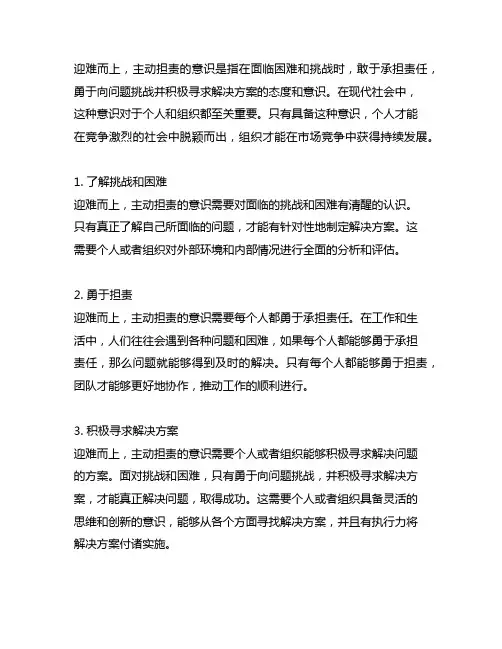 迎难而上，主动担责的意识是指在面临困难和挑战时，敢于承担责任，勇于向问题挑战并积极寻求解决方案的态度和意识。在现代社会中，这种意识对于个人和组织都至关重要。只有具备这种意识，个人才能在竞争激烈的社会中脱颖而出，组织才能在市场竞争中获得持续发展。

1. 了解挑战和困难
迎难而上，主动担责的意识需要对面临的挑战和困难有清醒的认识。只有真正了解自己所面临的问题，才能有针对性地制定解决方案。这需要个人或者组织对外部环境和内部情况进行全面的分析和评估。

2. 勇于担责
迎难而上，主动担责的意识需要每个人都勇于承担责任。在工作和生活中，人们往往会遇到各种问题和困难，如果每个人都能够勇于承担责任，那么问题就能够得到及时的解决。只有每个人都能够勇于担责，团队才能够更好地协作，推动工作的顺利进行。

3. 积极寻求解决方案
迎难而上，主动担责的意识需要个人或者组织能够积极寻求解决问题的方案。面对挑战和困难，只有勇于向问题挑战，并积极寻求解决方案，才能真正解决问题，取得成功。这需要个人或者组织具备灵活的思维和创新的意识，能够从各个方面寻找解决方案，并且有执行力将解决方案付诸实施。